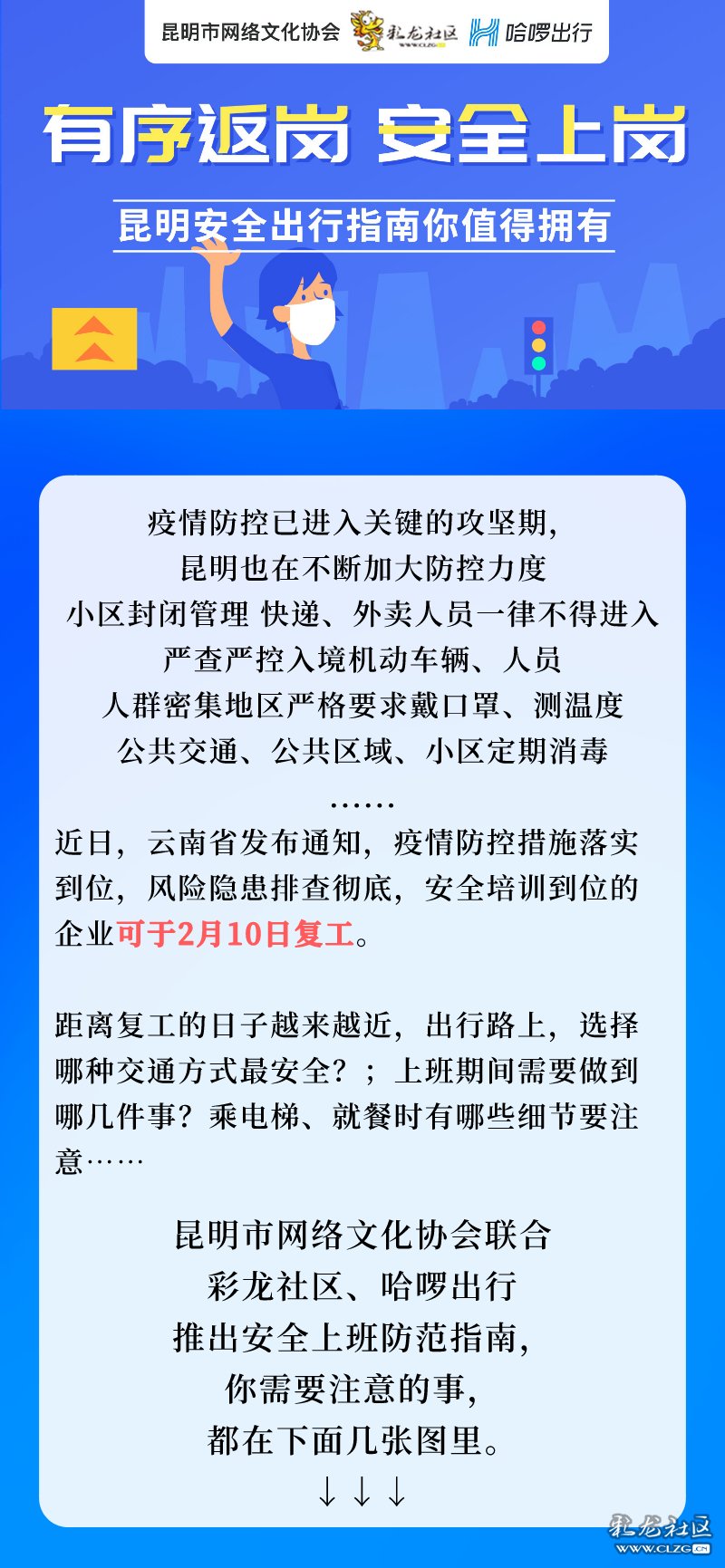 昆明市网络文化协会 彩龙社区 哈啰出行

有序返岗 安全上岗

昆明安全出行指南你值得拥有

疫情防控已进入关键的攻坚期,

昆明也在不断加大防控力度

小区封闭管理 快递、外卖人员一律不得进入

严查严控入境机动车辆、人员

人群密集地区严格要求戴口罩、测温度

公共交通、公共区域、小区定期消毒

……

近日,云南省发布通知,疫情防控措施落实到位,风险隐患排查彻底,安全培训到位的企业可于2月10日复工。

距离复工的日子越来越近,出行路上,选择哪种交通方式最安全?;上班期间需要做到哪几件事?乘电梯、就餐时有哪些细节要注意……

昆明市网络文化协会联合

彩龙社区、哈啰出行

推出安全上班防范指南,

你需要注意的事,

都在下面几张图里。

↓↓↓

彩龙社区
WWW.CLZG.CN